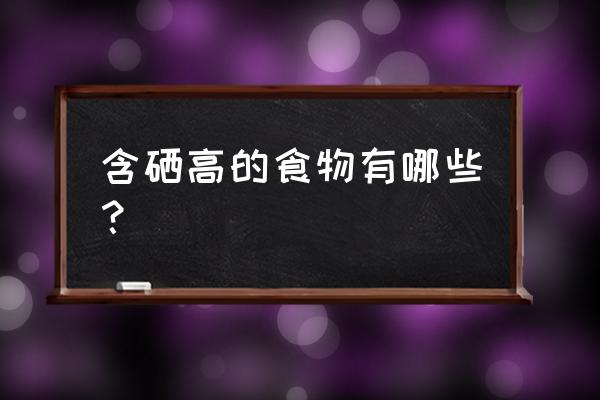 含硒高的食物有哪些？